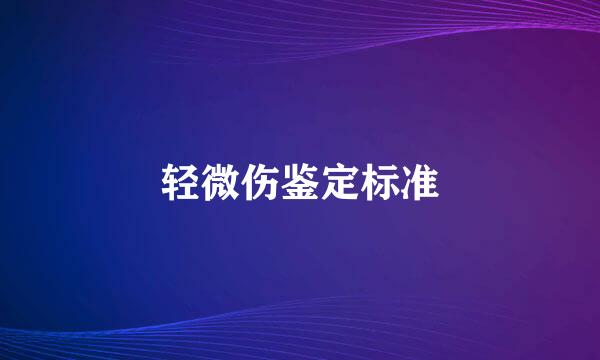 轻微伤鉴定标准